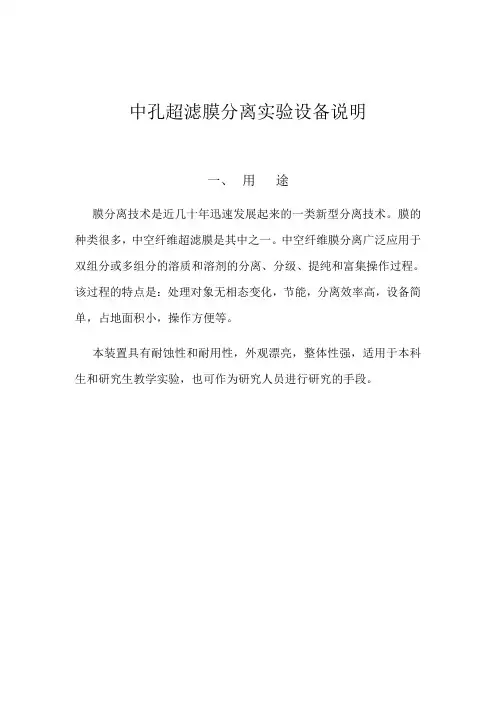 中孔超滤膜分离实验设备说明

一、 用 途

膜分离技术是近几十年迅速发展起来的一类新型分离技术。膜的种类很多，中空纤维超滤膜是其中之一。中空纤维膜分离广泛应用于双组分或多组分的溶质和溶剂的分离、分级、提纯和富集操作过程。该过程的特点是：处理对象无相态变化，节能，分离效率高，设备简单，占地面积小，操作方便等。

本装置具有耐蚀性和耐用性，外观漂亮，整体性强，适用于本科生和研究生教学实验，也可作为研究人员进行研究的手段。